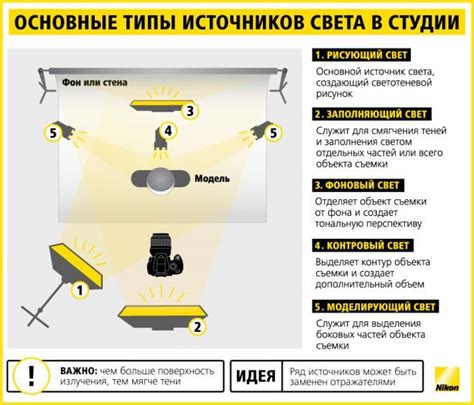 ОСНОВНЫЕ ТИПЫ ИСТОЧНИКОВ СВЕТА В СТУДИИ

Фон или стена

3

5

4

5

Модель

1

2

1. РИСУЮЩИЙ СВЕТ

Основной источник света, создающий светотеневой рисунок

2. ЗАПОЛНЯЮЩИЙ СВЕТ

Служит для смягчения теней и заполнения светом отдельных частей или всего объекта съемки

3. ФОНОВЫЙ СВЕТ

Отделяет объект съемки от фона и создает тональную перспективу

4. КОНТРОВЫЙ СВЕТ

Выделяет контур объекта съемки и создает дополнительный объем

5. МОДЕЛИРУЮЩИЙ СВЕТ

Служит для выделения боковых частей объекта съемки

!

ВАЖНО: чем больше поверхность излучения, тем мягче тени

ИДЕЯ

Ряд источников может быть заменен отражателями

Nikon